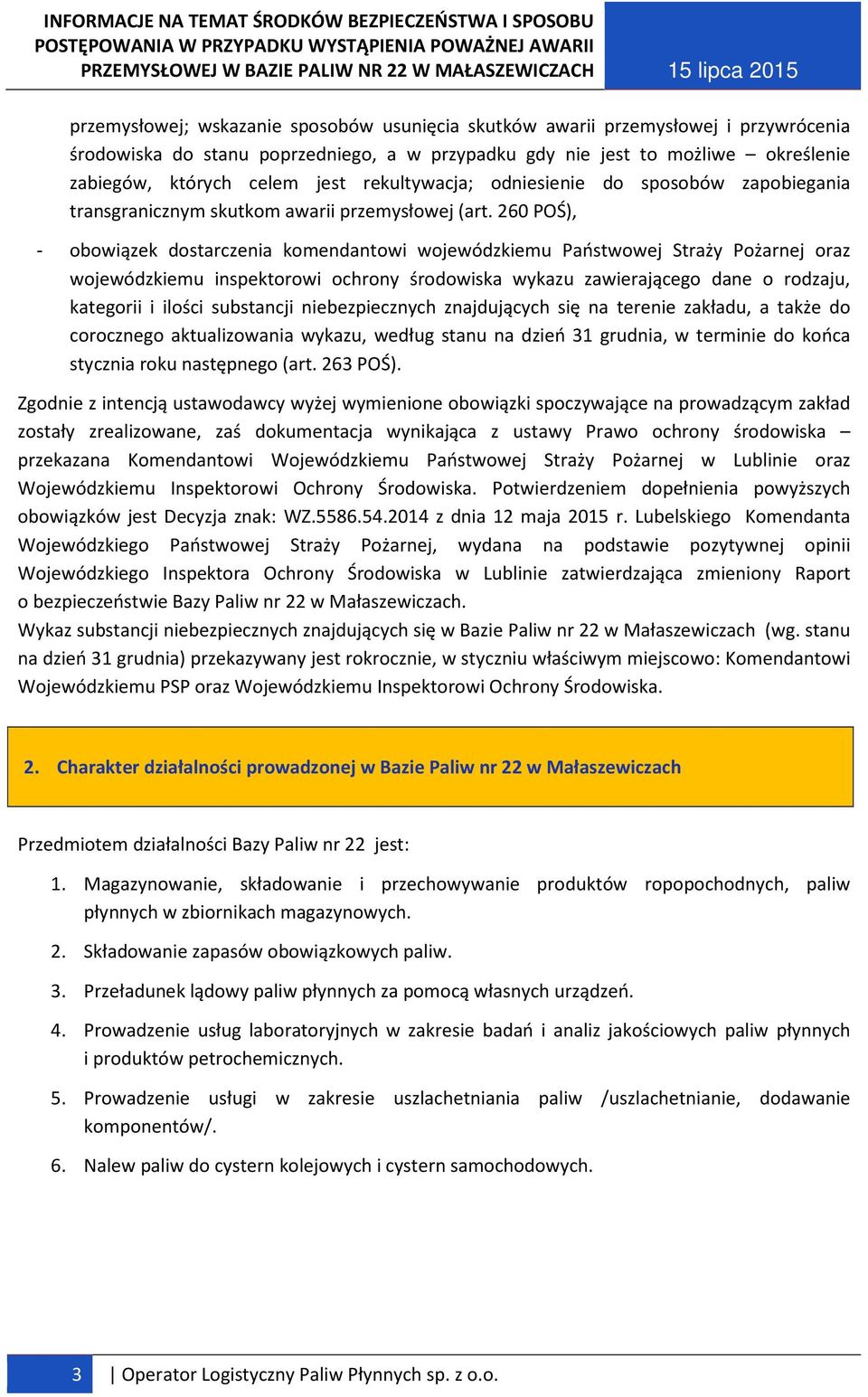 INFORMACJE NA TEMAT ŚRODKÓW BEZPIECZEŃSTWA I SPOSOBU POSTĘPOWANIA W PRZYPADKU WYSTĄPIENIA POWAŻNEJ AWARII PRZEMYSŁOWEJ W BAZIE PALIW NR 22 W MAŁASZEWICZACH

15 lipca 2015

przemysłowej; wskazanie sposobów usunięcia skutków awarii przemysłowej i przywrócenia środowiska do stanu poprzedniego, a w przypadku gdy nie jest to możliwe – określenie zabiegów, których celem jest rekultywacja; odniesienie do sposobów zapobiegania transgranicznym skutkom awarii przemysłowej (art. 260 POŚ),

- obowiązek dostarczenia komendantowi wojewódzkiemu Państwowej Straży Pożarnej oraz wojewódzkiemu inspektorowi ochrony środowiska wykazu zawierającego dane o rodzaju, kategorii i ilości substancji niebezpiecznych znajdujących się na terenie zakładu, a także do corocznego aktualizowania wykazu, według stanu na dzień 31 grudnia, w terminie do końca stycznia roku następnego (art. 263 POŚ).

Zgodnie z intencją ustawodawcy wyżej wymienione obowiązki spoczywające na prowadzącym zakład zostały zrealizowane, zaś dokumentacja wynikająca z ustawy Prawo ochrony środowiska – przekazana Komendantowi Wojewódzkiemu Państwowej Straży Pożarnej w Lublinie oraz Wojewódzkiemu Inspektorowi Ochrony Środowiska. Potwierdzeniem dopełnienia powyższych obowiązków jest Decyzja znak: WZ.5586.54.2014 z dnia 12 maja 2015 r. Lubelskiego Komendanta Wojewódzkiego Państwowej Straży Pożarnej, wydana na podstawie pozytywnej opinii Wojewódzkiego Inspektora Ochrony Środowiska w Lublinie zatwierdzająca zmieniony Raport o bezpieczeństwie Bazy Paliw nr 22 w Małaszewiczach.
Wykaz substancji niebezpiecznych znajdujących się w Bazie Paliw nr 22 w Małaszewiczach (wg. stanu na dzień 31 grudnia) przekazywany jest rokrocznie, w styczniu właściwym miejscowo: Komendantowi Wojewódzkiemu PSP oraz Wojewódzkiemu Inspektorowi Ochrony Środowiska.

2. Charakter działalności prowadzonej w Bazie Paliw nr 22 w Małaszewiczach

Przedmiotem działalności Bazy Paliw nr 22 jest:

1. Magazynowanie, składowanie i przechowywanie produktów ropopochodnych, paliw płynnych w zbiornikach magazynowych.
2. Składowanie zapasów obowiązkowych paliw.
3. Przeładunek lądowy paliw płynnych za pomocą własnych urządzeń.
4. Prowadzenie usług laboratoryjnych w zakresie badań i analiz jakościowych paliw płynnych i produktów petrochemicznych.
5. Prowadzenie usługi w zakresie uszlachetniania paliw /uszlachetnianie, dodawanie komponentów/.
6. Nalew paliw do cystern kolejowych i cystern samochodowych.

3 | Operator Logistyczny Paliw Płynnych sp. z o.o.